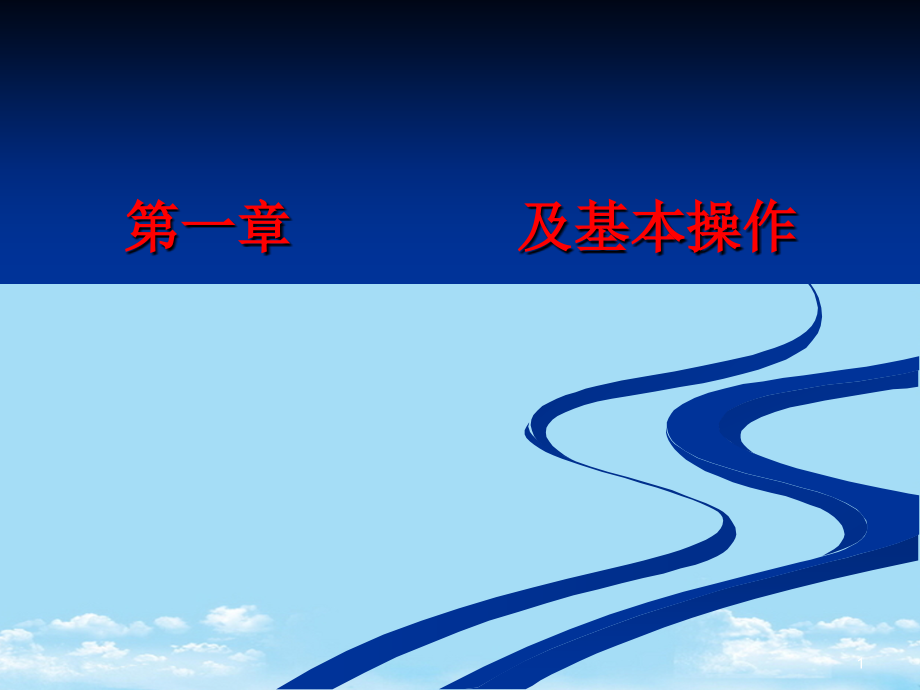 第一章　　　　及基本操作

1